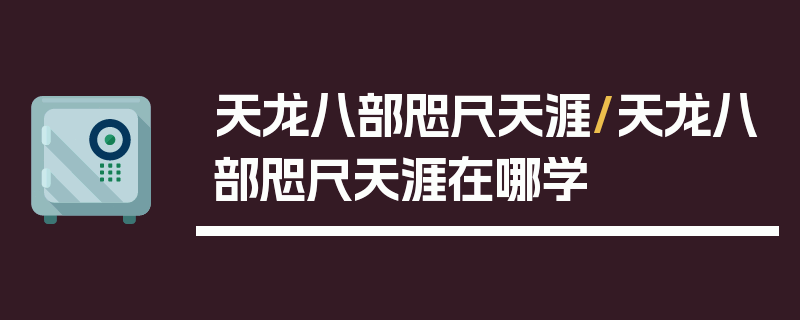 天龙八部咫尺天涯/天龙八部咫尺天涯在哪学